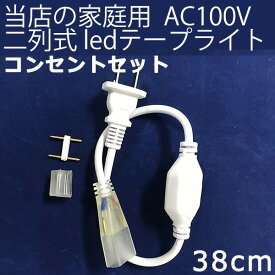 当店の家庭用 AC100V
二列式 ledテープライト
コンセントセット

38cm